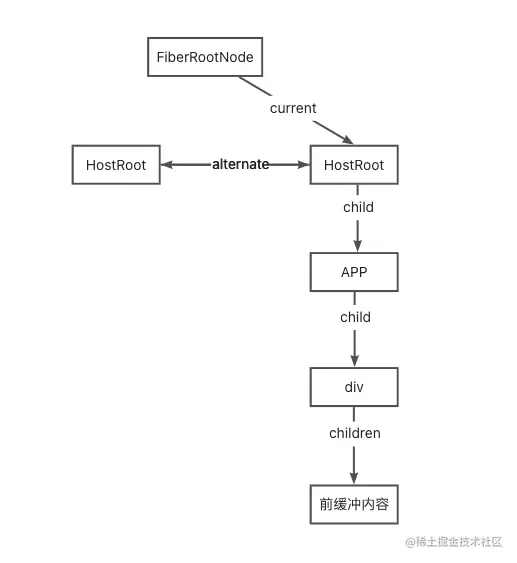 FiberRootNode

current

HostRoot

alternate

HostRoot

child

APP

child

div

children

前缓冲内容

@稀土掘金技术社区